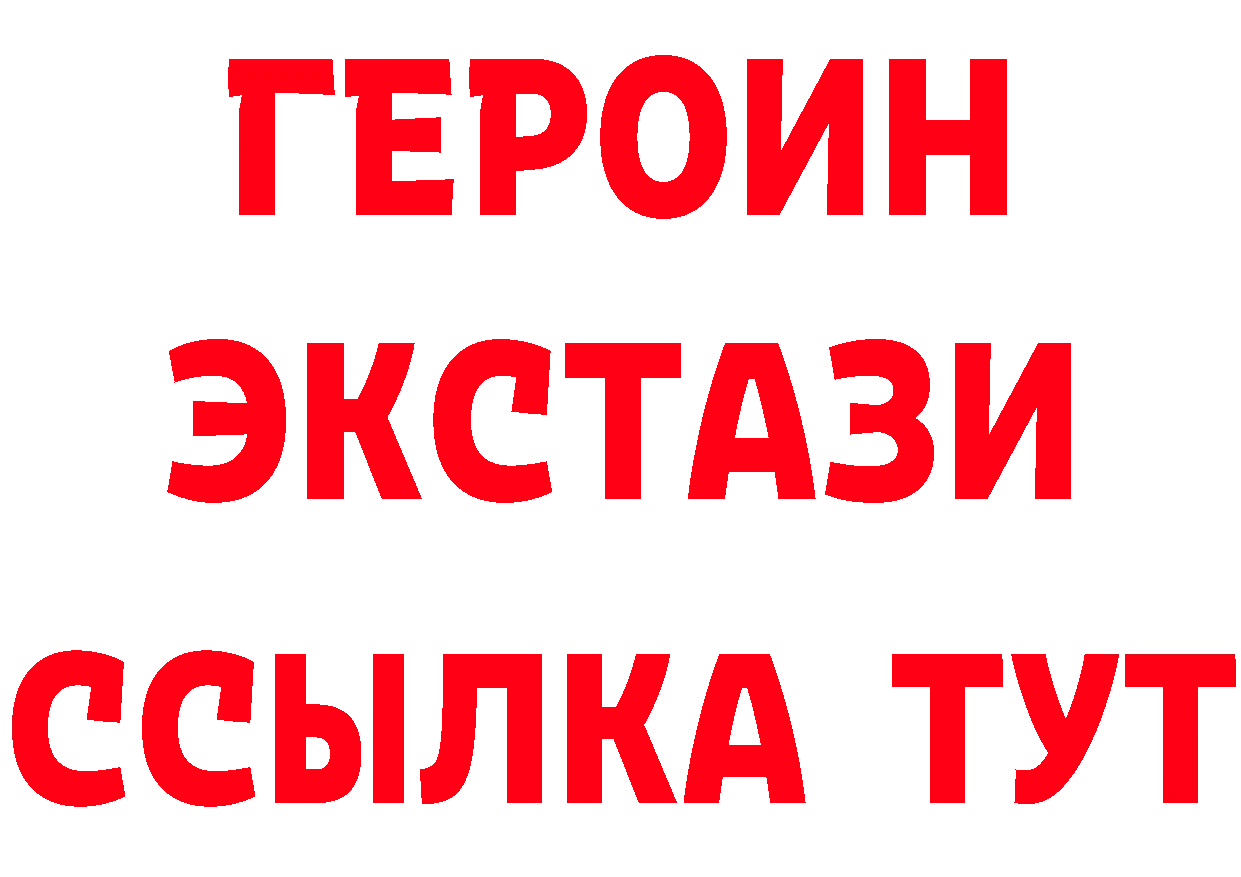 ГЕРОИН ЭКСТАЗИ ССЫЛКА ТУТ